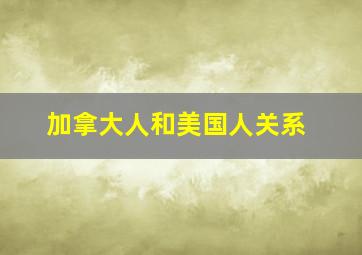 加拿大人和美国人关系